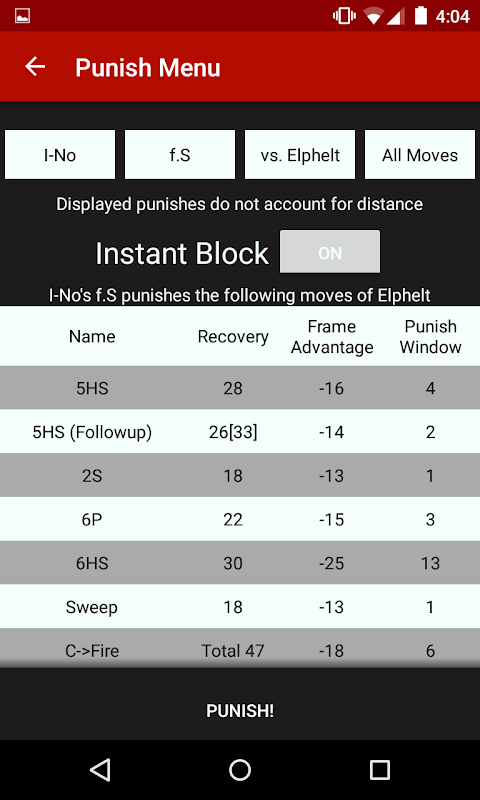 4:04

Punish Menu

I-No

f.S

vs. Elphelt

All Moves

Displayed punishes do not account for distance

Instant Block ON

I-No's f.S punishes the following moves of Elphelt

| Name | Recovery | Frame Advantage | Punish Window |
|---|---|---|---|
| 5HS | 28 | -16 | 4 |
| 5HS (Followup) | 26[33] | -14 | 2 |
| 2S | 18 | -13 | 1 |
| 6P | 22 | -15 | 3 |
| 6HS | 30 | -25 | 13 |
| Sweep | 18 | -13 | 1 |
| C->Fire | Total 47 | -18 | 6 |

PUNISH!